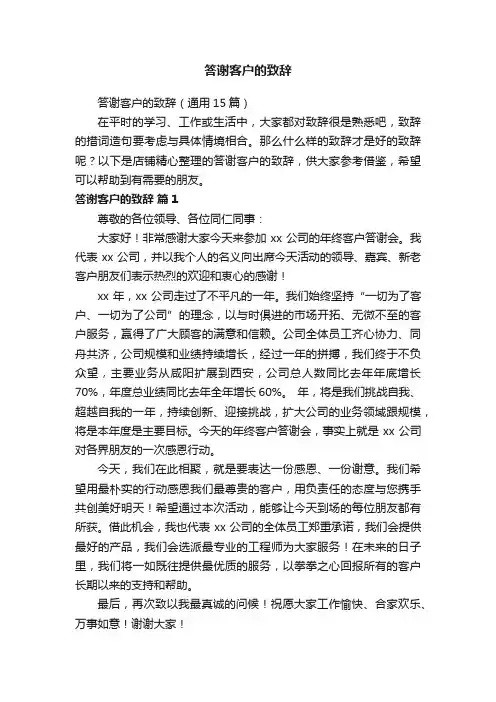 答谢客户的致辞

答谢客户的致辞（通用 15 篇）

在平时的学习、工作或生活中，大家都对致辞很是熟悉吧，致辞的措词造句要考虑与具体情境相合。那么什么样的致辞才是好的致辞呢？以下是店铺精心整理的答谢客户的致辞，供大家参考借鉴，希望可以帮助到有需要的朋友。

答谢客户的致辞 篇 1

尊敬的各位领导、各位同仁同事：

大家好！非常感谢大家今天来参加 xx 公司的年终客户答谢会。我代表 xx 公司，并以我个人的名义向出席今天活动的领导、嘉宾、新老客户朋友们表示热烈的欢迎和衷心的感谢！

xx 年，xx 公司走过了不平凡的一年。我们始终坚持“一切为了客户、一切为了公司”的理念，以与时俱进的市场开拓、无微不至的客户服务，赢得了广大顾客的满意和信赖。公司全体员工齐心协力、同舟共济，公司规模和业绩持续增长，经过一年的拼搏，我们终于不负众望，主要业务从咸阳扩展到西安，公司总人数同比去年年底增长 70%，年度总业绩同比去年全年增长 60%。 年，将是我们挑战自我、超越自我的一年，持续创新、迎接挑战，扩大公司的业务领域跟规模，将是本年度是主要目标。今天的年终客户答谢会，事实上就是 xx 公司对各界朋友的一次感恩行动。

今天，我们在此相聚，就是要表达一份感恩、一份谢意。我们希望用最朴实的行动感恩我们最尊贵的客户，用负责任的态度与您携手共创美好明天！希望通过本次活动，能够让今天到场的每位朋友都有所获。借此机会，我也代表 xx 公司的全体员工郑重承诺，我们会提供最好的产品，我们会选派最专业的工程师为大家服务！在未来的日子里，我们将一如既往提供最优质的服务，以拳拳之心回报所有的客户长期以来的支持和帮助。

最后，再次致以我最真诚的问候！祝愿大家工作愉快、合家欢乐、万事如意！谢谢大家！